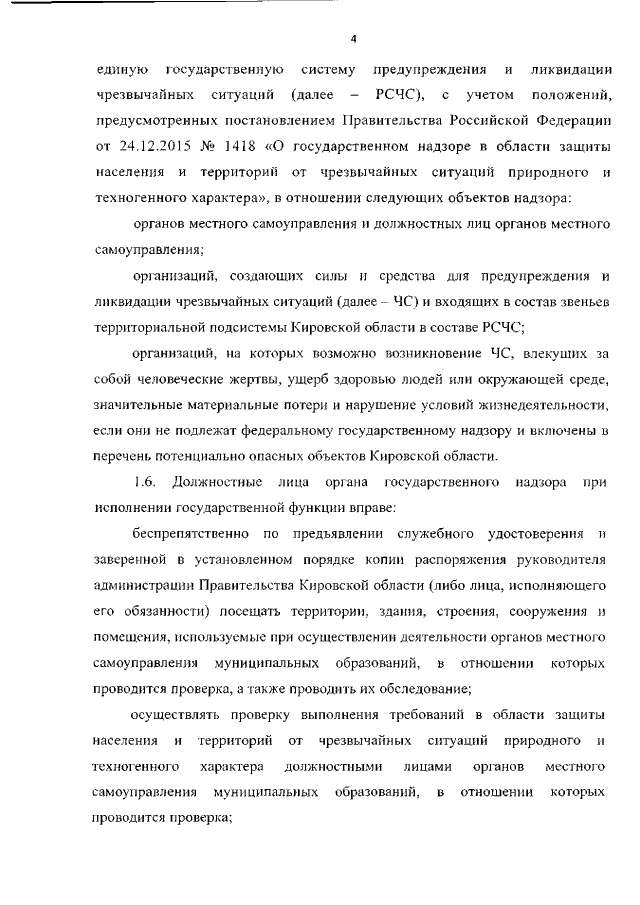 4

единую государственную систему предупреждения и ликвидации чрезвычайных ситуаций (далее – РСЧС), с учетом положений, предусмотренных постановлением Правительства Российской Федерации от 24.12.2015 № 1418 «О государственном надзоре в области защиты населения и территорий от чрезвычайных ситуаций природного и техногенного характера», в отношении следующих объектов надзора:

органов местного самоуправления и должностных лиц органов местного самоуправления;

организаций, создающих силы и средства для предупреждения и ликвидации чрезвычайных ситуаций (далее – ЧС) и входящих в состав звеньев территориальной подсистемы Кировской области в составе РСЧС;

организаций, на которых возможно возникновение ЧС, влекущих за собой человеческие жертвы, ущерб здоровью людей или окружающей среде, значительные материальные потери и нарушение условий жизнедеятельности, если они не подлежат федеральному государственному надзору и включены в перечень потенциально опасных объектов Кировской области.

1.6. Должностные лица органа государственного надзора при исполнении государственной функции вправе:

беспрепятственно по предъявлении служебного удостоверения и заверенной в установленном порядке копии распоряжения руководителя администрации Правительства Кировской области (либо лица, исполняющего его обязанности) посещать территории, здания, строения, сооружения и помещения, используемые при осуществлении деятельности органов местного самоуправления муниципальных образований, в отношении которых проводится проверка, а также проводить их обследование;

осуществлять проверку выполнения требований в области защиты населения и территорий от чрезвычайных ситуаций природного и техногенного характера должностными лицами органов местного самоуправления муниципальных образований, в отношении которых проводится проверка;